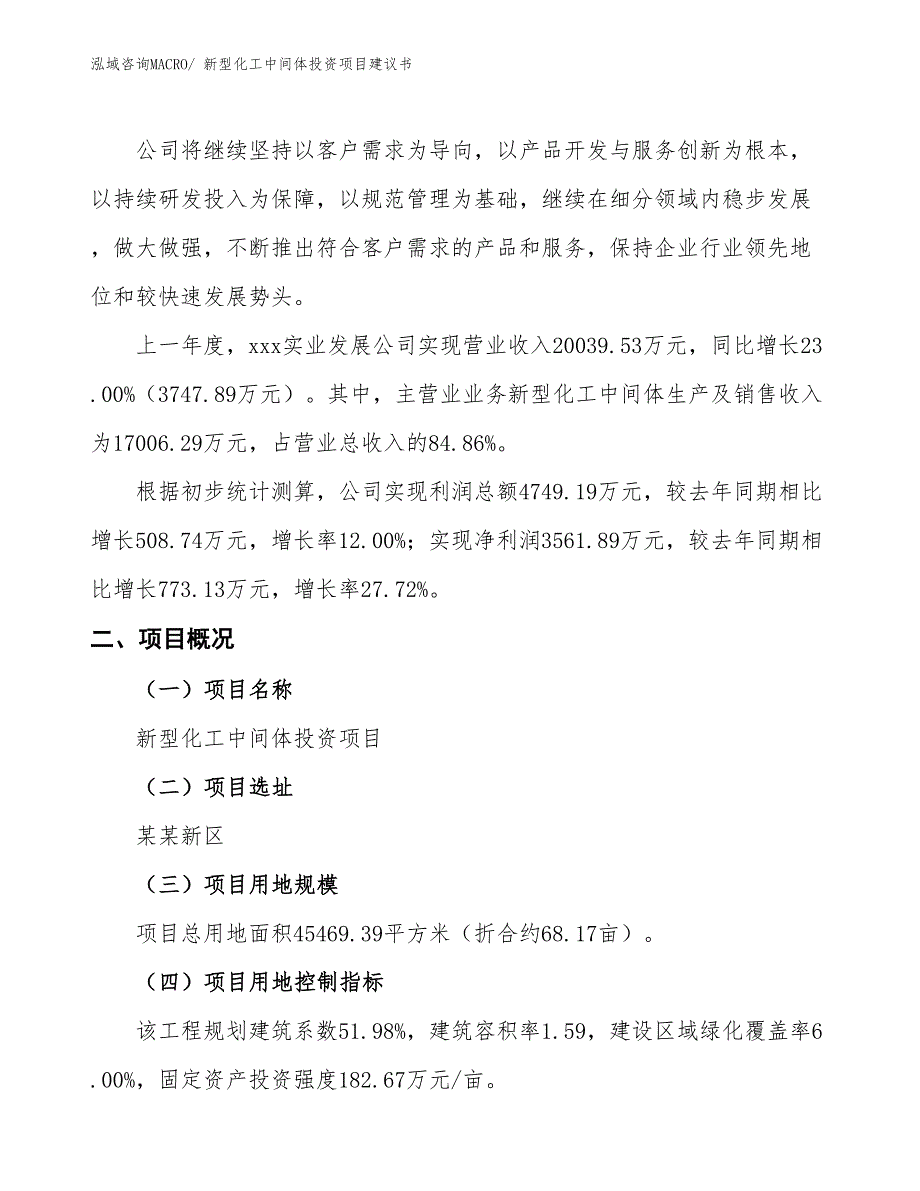 泓域咨询MACRO/ 新型化工中间体投资项目建议书

公司将继续坚持以客户需求为导向，以产品开发与服务创新为根本，以持续研发投入为保障，以规范管理为基础，继续在细分领域内稳步发展，做大做强，不断推出符合客户需求的产品和服务，保持企业行业领先地位和较快速发展势头。

上一年度，xxx实业发展公司实现营业收入20039.53万元，同比增长23.00%（3747.89万元）。其中，主营业业务新型化工中间体生产及销售收入为17006.29万元，占营业总收入的84.86%。

根据初步统计测算，公司实现利润总额4749.19万元，较去年同期相比增长508.74万元，增长率12.00%；实现净利润3561.89万元，较去年同期相比增长773.13万元，增长率27.72%。

二、项目概况

（一）项目名称

新型化工中间体投资项目

（二）项目选址

某某新区

（三）项目用地规模

项目总用地面积45469.39平方米（折合约68.17亩）。

（四）项目用地控制指标

该工程规划建筑系数51.98%，建筑容积率1.59，建设区域绿化覆盖率6.00%，固定资产投资强度182.67万元/亩。